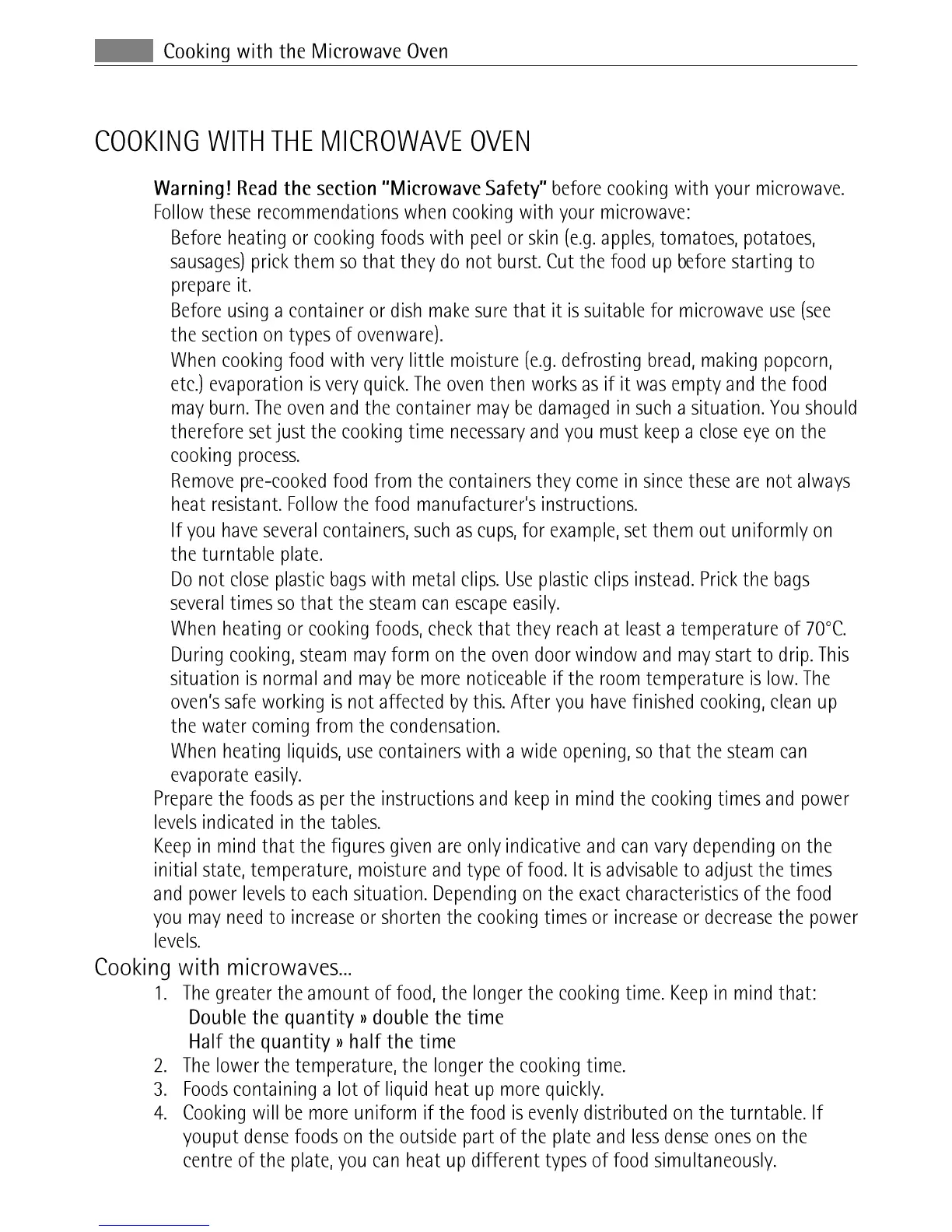 Cooking with the Microwave Oven

COOKING WITH THE MICROWAVE OVEN

Warning! Read the section "Microwave Safety" before cooking with your microwave.
Follow these recommendations when cooking with your microwave:

Before heating or cooking foods with peel or skin (e.g. apples, tomatoes, potatoes, sausages) prick them so that they do not burst. Cut the food up before starting to prepare it.

Before using a container or dish make sure that it is suitable for microwave use (see the section on types of ovenware).

When cooking food with very little moisture (e.g. defrosting bread, making popcorn, etc.) evaporation is very quick. The oven then works as if it was empty and the food may burn. The oven and the container may be damaged in such a situation. You should therefore set just the cooking time necessary and you must keep a close eye on the cooking process.

Remove pre-cooked food from the containers they come in since these are not always heat resistant. Follow the food manufacturer's instructions.

If you have several containers, such as cups, for example, set them out uniformly on the turntable plate.

Do not close plastic bags with metal clips. Use plastic clips instead. Prick the bags several times so that the steam can escape easily.

When heating or cooking foods, check that they reach at least a temperature of 70°C.

During cooking, steam may form on the oven door window and may start to drip. This situation is normal and may be more noticeable if the room temperature is low. The oven's safe working is not affected by this. After you have finished cooking, clean up the water coming from the condensation.

When heating liquids, use containers with a wide opening, so that the steam can evaporate easily.

Prepare the foods as per the instructions and keep in mind the cooking times and power levels indicated in the tables.

Keep in mind that the figures given are only indicative and can vary depending on the initial state, temperature, moisture and type of food. It is advisable to adjust the times and power levels to each situation. Depending on the exact characteristics of the food you may need to increase or shorten the cooking times or increase or decrease the power levels.

Cooking with microwaves...

1. The greater the amount of food, the longer the cooking time. Keep in mind that:
Double the quantity » double the time
Half the quantity » half the time
2. The lower the temperature, the longer the cooking time.
3. Foods containing a lot of liquid heat up more quickly.
4. Cooking will be more uniform if the food is evenly distributed on the turntable. If youput dense foods on the outside part of the plate and less dense ones on the centre of the plate, you can heat up different types of food simultaneously.